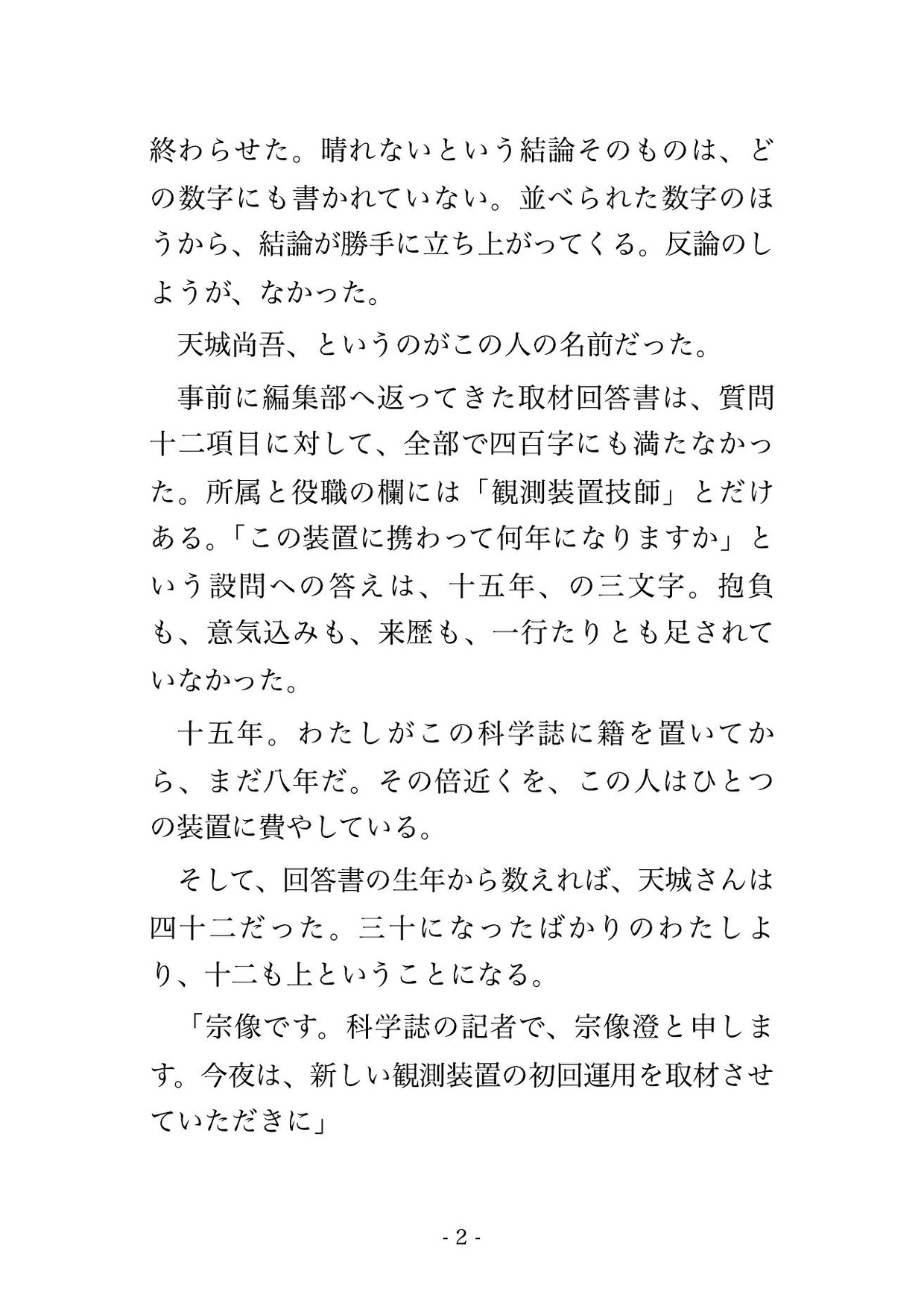 終わらせた。晴れないという結論そのものは、どの数字にも書かれていない。並べられた数字のほうから、結論が勝手に立ち上がってくる。反論のしようが、なかった。

天城尚吾、というのがこの人の名前だった。

事前に編集部へ返ってきた取材回答書は、質問十二項目に対して、全部で四百字にも満たなかった。所属と役職の欄には「観測装置技師」とだけある。「この装置に携わって何年になりますか」という設問への答えは、十五年、の三文字。抱負も、意気込みも、来歴も、一行たりとも足されていなかった。

十五年。わたしがこの科学誌に籍を置いてから、まだ八年だ。その倍近くを、この人はひとつの装置に費やしている。

そして、回答書の生年から数えれば、天城さんは四十二だった。三十になったばかりのわたしより、十二も上ということになる。

「宗像です。科学誌の記者で、宗像澄と申します。今夜は、新しい観測装置の初回運用を取材させていただきに」

- 2 -